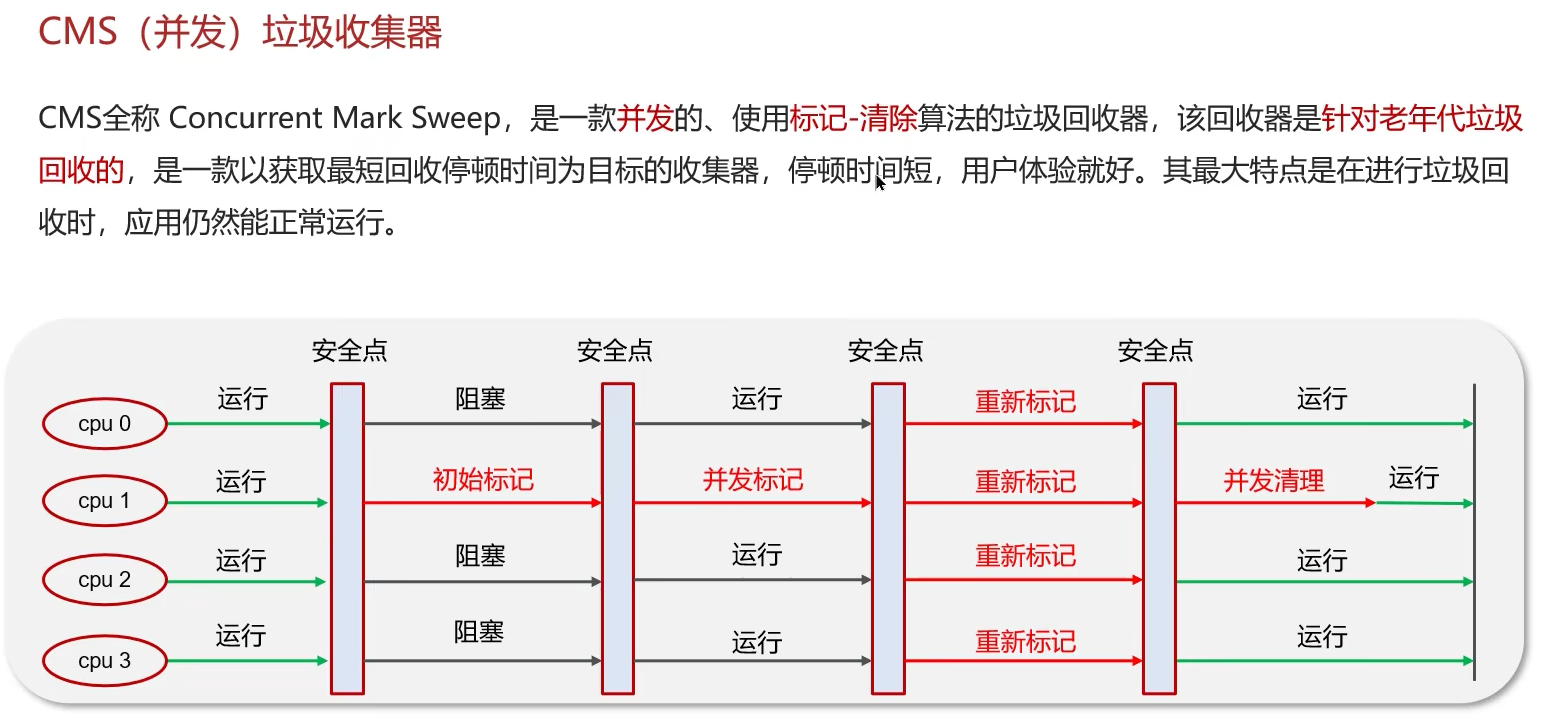 CMS（并发）垃圾收集器

CMS全称 Concurrent Mark Sweep，是一款并发的、使用标记-清除算法的垃圾回收器，该回收器是针对老年代垃圾回收的，是一款以获取最短回收停顿时间为目标的收集器，停顿时间短，用户体验就好。其最大特点是在进行垃圾回收时，应用仍然能正常运行。

安全点 安全点 安全点 安全点

cpu 0 运行 阻塞 运行 重新标记 运行

cpu 1 运行 初始标记 并发标记 重新标记 并发清理 运行

cpu 2 运行 阻塞 运行 重新标记 运行

cpu 3 运行 阻塞 运行 重新标记 运行